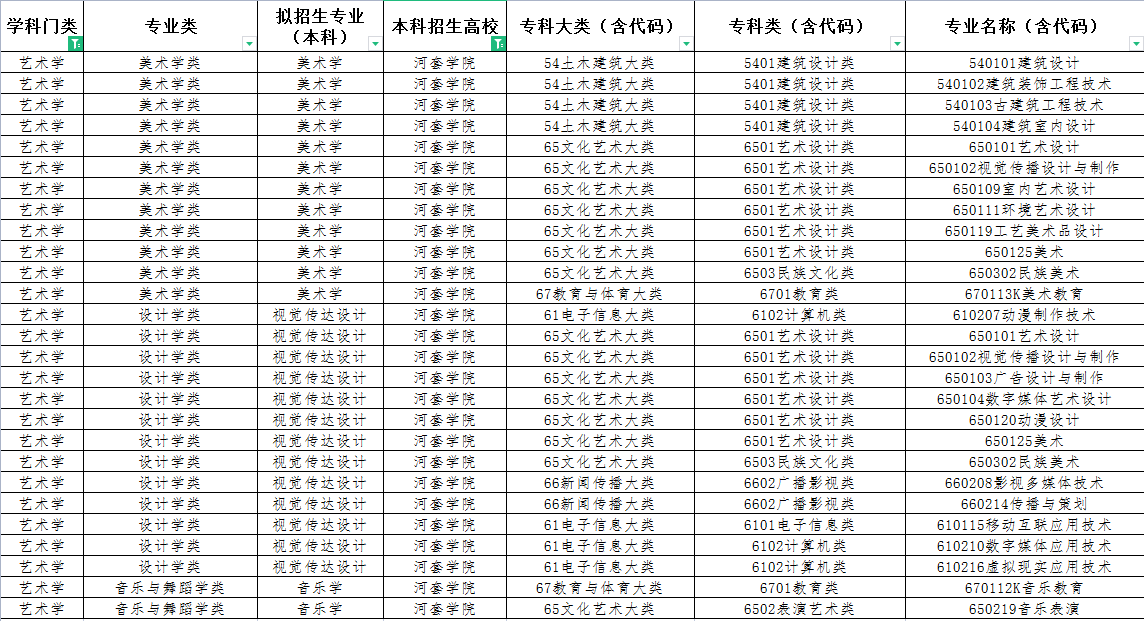 | 学科门类 | 专业类 | 拟招生专业（本科） | 本科招生高校 | 专科大类（含代码） | 专科类（含代码） | 专业名称（含代码） |
|---|---|---|---|---|---|---|
| 艺术学 | 美术学类 | 美术学 | 河套学院 | 54土木建筑大类 | 5401建筑设计类 | 540101建筑设计 |
| 艺术学 | 美术学类 | 美术学 | 河套学院 | 54土木建筑大类 | 5401建筑设计类 | 540102建筑装饰工程技术 |
| 艺术学 | 美术学类 | 美术学 | 河套学院 | 54土木建筑大类 | 5401建筑设计类 | 540103古建筑工程技术 |
| 艺术学 | 美术学类 | 美术学 | 河套学院 | 54土木建筑大类 | 5401建筑设计类 | 540104建筑室内设计 |
| 艺术学 | 美术学类 | 美术学 | 河套学院 | 65文化艺术大类 | 6501艺术设计类 | 650101艺术设计 |
| 艺术学 | 美术学类 | 美术学 | 河套学院 | 65文化艺术大类 | 6501艺术设计类 | 650102视觉传播设计与制作 |
| 艺术学 | 美术学类 | 美术学 | 河套学院 | 65文化艺术大类 | 6501艺术设计类 | 650109室内艺术设计 |
| 艺术学 | 美术学类 | 美术学 | 河套学院 | 65文化艺术大类 | 6501艺术设计类 | 650111环境艺术设计 |
| 艺术学 | 美术学类 | 美术学 | 河套学院 | 65文化艺术大类 | 6501艺术设计类 | 650119工艺美术品设计 |
| 艺术学 | 美术学类 | 美术学 | 河套学院 | 65文化艺术大类 | 6501艺术设计类 | 650125美术 |
| 艺术学 | 美术学类 | 美术学 | 河套学院 | 65文化艺术大类 | 6503民族文化类 | 650302民族美术 |
| 艺术学 | 美术学类 | 美术学 | 河套学院 | 67教育与体育大类 | 6701教育类 | 670113K美术教育 |
| 艺术学 | 设计学类 | 视觉传达设计 | 河套学院 | 61电子信息大类 | 6102计算机类 | 610207动漫制作技术 |
| 艺术学 | 设计学类 | 视觉传达设计 | 河套学院 | 65文化艺术大类 | 6501艺术设计类 | 650101艺术设计 |
| 艺术学 | 设计学类 | 视觉传达设计 | 河套学院 | 65文化艺术大类 | 6501艺术设计类 | 650102视觉传播设计与制作 |
| 艺术学 | 设计学类 | 视觉传达设计 | 河套学院 | 65文化艺术大类 | 6501艺术设计类 | 650103广告设计与制作 |
| 艺术学 | 设计学类 | 视觉传达设计 | 河套学院 | 65文化艺术大类 | 6501艺术设计类 | 650104数字媒体艺术设计 |
| 艺术学 | 设计学类 | 视觉传达设计 | 河套学院 | 65文化艺术大类 | 6501艺术设计类 | 650120动漫设计 |
| 艺术学 | 设计学类 | 视觉传达设计 | 河套学院 | 65文化艺术大类 | 6501艺术设计类 | 650125美术 |
| 艺术学 | 设计学类 | 视觉传达设计 | 河套学院 | 65文化艺术大类 | 6503民族文化类 | 650302民族美术 |
| 艺术学 | 设计学类 | 视觉传达设计 | 河套学院 | 66新闻传播大类 | 6602广播影视类 | 660208影视多媒体技术 |
| 艺术学 | 设计学类 | 视觉传达设计 | 河套学院 | 66新闻传播大类 | 6602广播影视类 | 660214传播与策划 |
| 艺术学 | 设计学类 | 视觉传达设计 | 河套学院 | 61电子信息大类 | 6101电子信息类 | 610115移动互联应用技术 |
| 艺术学 | 设计学类 | 视觉传达设计 | 河套学院 | 61电子信息大类 | 6102计算机类 | 610210数字媒体应用技术 |
| 艺术学 | 设计学类 | 视觉传达设计 | 河套学院 | 61电子信息大类 | 6102计算机类 | 610216虚拟现实应用技术 |
| 艺术学 | 音乐与舞蹈学类 | 音乐学 | 河套学院 | 67教育与体育大类 | 6701教育类 | 670112K音乐教育 |
| 艺术学 | 音乐与舞蹈学类 | 音乐学 | 河套学院 | 65文化艺术大类 | 6502表演艺术类 | 650219音乐表演 |